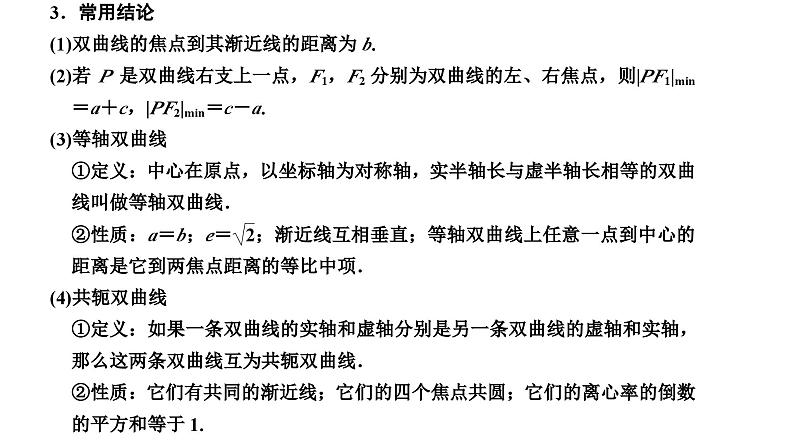 3．常用结论

(1)双曲线的焦点到其渐近线的距离为 $b$.

(2)若 $P$ 是双曲线右支上一点，$F_1$，$F_2$ 分别为双曲线的左、右焦点，则$|PF_1|_{\min}=a+c$，$|PF_2|_{\min}=c-a$.

(3)等轴双曲线

①定义：中心在原点，以坐标轴为对称轴，实半轴长与虚半轴长相等的双曲线叫做等轴双曲线.

②性质：$a=b$；$e=\sqrt{2}$；渐近线互相垂直；等轴双曲线上任意一点到中心的距离是它到两焦点距离的等比中项.

(4)共轭双曲线

①定义：如果一条双曲线的实轴和虚轴分别是另一条双曲线的虚轴和实轴，那么这两条双曲线互为共轭双曲线.

②性质：它们有共同的渐近线；它们的四个焦点共圆；它们的离心率的倒数的平方和等于 1.